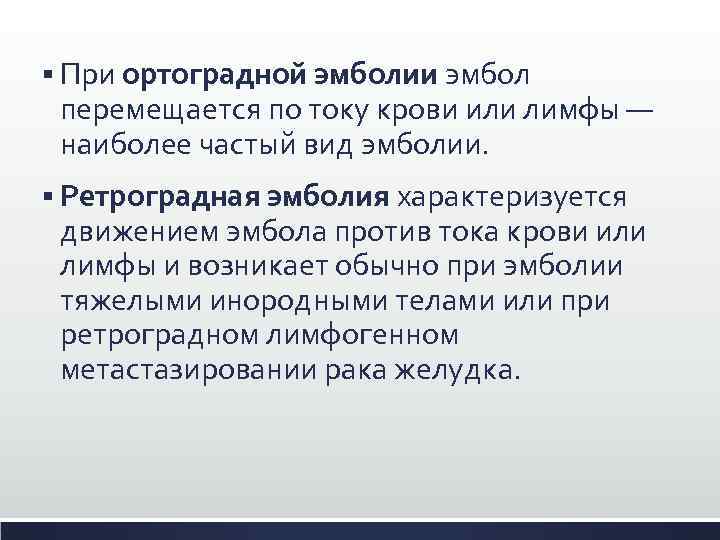 ▪ При ортоградной эмболии эмбол перемещается по току крови или лимфы — наиболее частый вид эмболии.

▪ Ретроградная эмболия характеризуется движением эмбола против тока крови или лимфы и возникает обычно при эмболии тяжелыми инородными телами или при ретроградном лимфогенном метастазировании рака желудка.